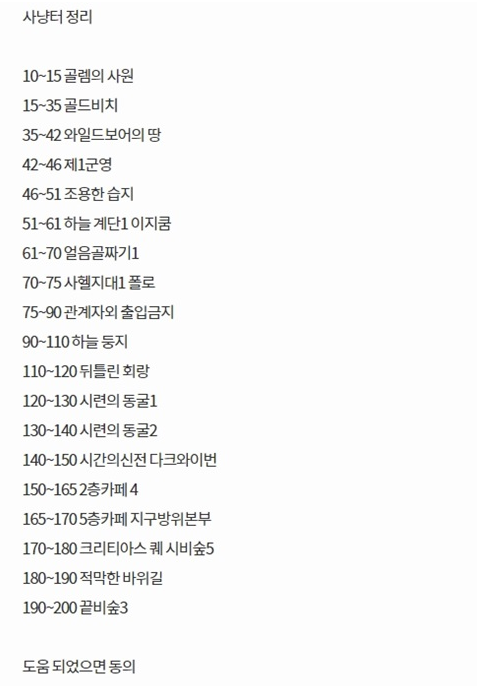 사냥터 정리

10~15 골렘의 사원

15~35 골드비치

35~42 와일드보어의 땅

42~46 제1군영

46~51 조용한 습지

51~61 하늘 계단1 이지쿰

61~70 얼음골짜기1

70~75 사헬지대1 폴로

75~90 관계자외 출입금지

90~110 하늘 둥지

110~120 뒤틀린 회랑

120~130 시련의 동굴1

130~140 시련의 동굴2

140~150 시간의신전 다크와이번

150~165 2층카페 4

165~170 5층카페 지구방위본부

170~180 크리티아스 퀘 시비숲5

180~190 적막한 바위길

190~200 끝비숲3

도움 되었으면 동의